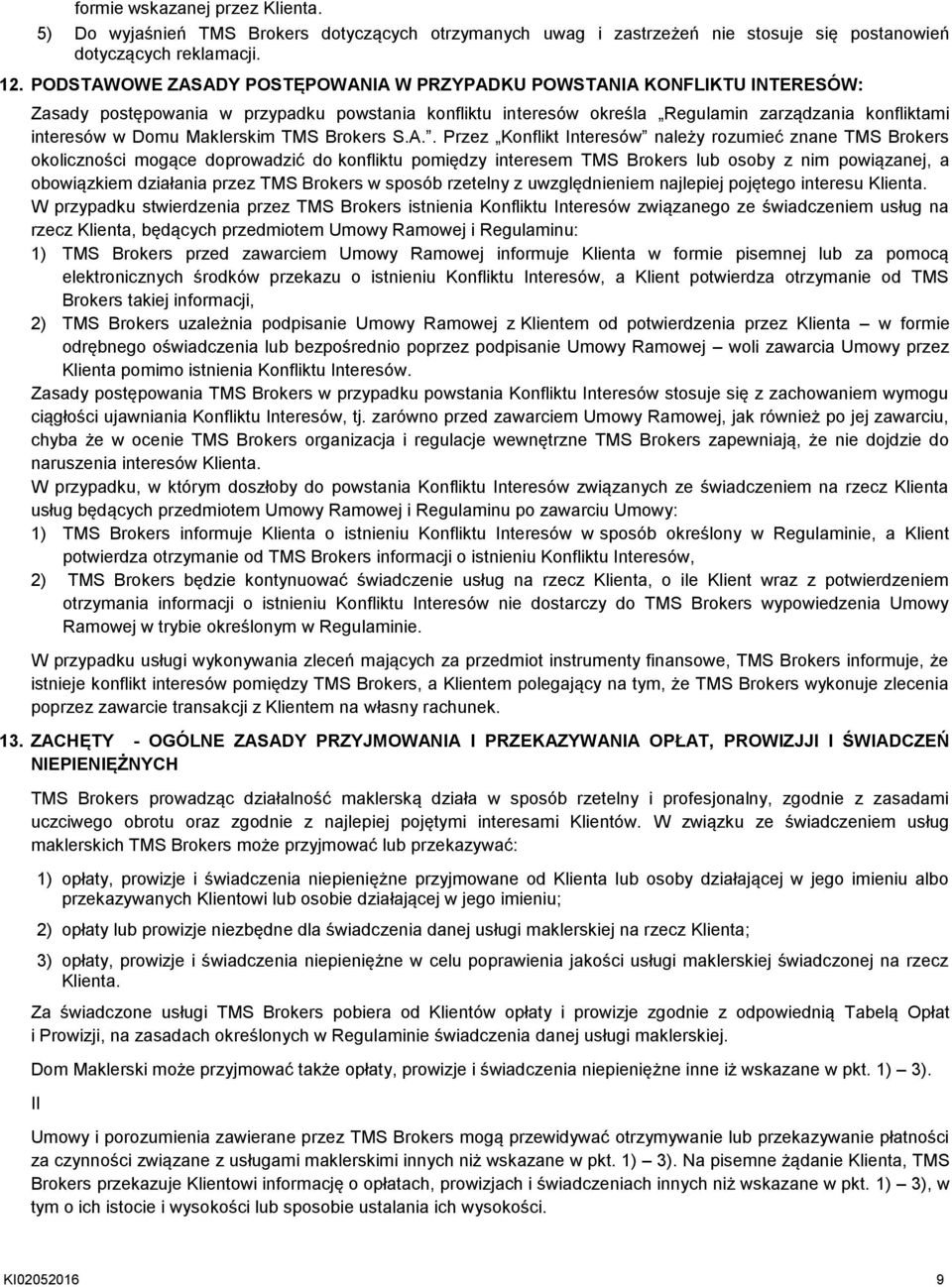 formie wskazanej przez Klienta.

5) Do wyjaśnień TMS Brokers dotyczących otrzymanych uwag i zastrzeżeń nie stosuje się postanowień dotyczących reklamacji.

12. PODSTAWOWE ZASADY POSTĘPOWANIA W PRZYPADKU POWSTANIA KONFLIKTU INTERESÓW:

Zasady postępowania w przypadku powstania konfliktu interesów określa „Regulamin zarządzania konfliktami interesów w Domu Maklerskim TMS Brokers S.A.”. Przez „Konflikt Interesów” należy rozumieć znane TMS Brokers okoliczności mogące doprowadzić do konfliktu pomiędzy interesem TMS Brokers lub osoby z nim powiązanej, a obowiązkiem działania przez TMS Brokers w sposób rzetelny z uwzględnieniem najlepiej pojętego interesu Klienta.

W przypadku stwierdzenia przez TMS Brokers istnienia Konfliktu Interesów związanego ze świadczeniem usług na rzecz Klienta, będących przedmiotem Umowy Ramowej i Regulaminu:

1) TMS Brokers przed zawarciem Umowy Ramowej informuje Klienta w formie pisemnej lub za pomocą elektronicznych środków przekazu o istnieniu Konfliktu Interesów, a Klient potwierdza otrzymanie od TMS Brokers takiej informacji,

2) TMS Brokers uzależnia podpisanie Umowy Ramowej z Klientem od potwierdzenia przez Klienta – w formie odrębnego oświadczenia lub bezpośrednio poprzez podpisanie Umowy Ramowej – woli zawarcia Umowy przez Klienta pomimo istnienia Konfliktu Interesów.

Zasady postępowania TMS Brokers w przypadku powstania Konfliktu Interesów stosuje się z zachowaniem wymogu ciągłości ujawniania Konfliktu Interesów, tj. zarówno przed zawarciem Umowy Ramowej, jak również po jej zawarciu, chyba że w ocenie TMS Brokers organizacja i regulacje wewnętrzne TMS Brokers zapewniają, że nie dojdzie do naruszenia interesów Klienta.

W przypadku, w którym doszłoby do powstania Konfliktu Interesów związanych ze świadczeniem na rzecz Klienta usług będących przedmiotem Umowy Ramowej i Regulaminu po zawarciu Umowy:

1) TMS Brokers informuje Klienta o istnieniu Konfliktu Interesów w sposób określony w Regulaminie, a Klient potwierdza otrzymanie od TMS Brokers informacji o istnieniu Konfliktu Interesów,

2) TMS Brokers będzie kontynuować świadczenie usług na rzecz Klienta, o ile Klient wraz z potwierdzeniem otrzymania informacji o istnieniu Konfliktu Interesów nie dostarczy do TMS Brokers wypowiedzenia Umowy Ramowej w trybie określonym w Regulaminie.

W przypadku usługi wykonywania zleceń mających za przedmiot instrumenty finansowe, TMS Brokers informuje, że istnieje konflikt interesów pomiędzy TMS Brokers, a Klientem polegający na tym, że TMS Brokers wykonuje zlecenia poprzez zawarcie transakcji z Klientem na własny rachunek.

13. ZACHĘTY - OGÓLNE ZASADY PRZYJMOWANIA I PRZEKAZYWANIA OPŁAT, PROWIZJI I ŚWIADCZEŃ NIEPIENIĘŻNYCH

TMS Brokers prowadząc działalność maklerską działa w sposób rzetelny i profesjonalny, zgodnie z zasadami uczciwego obrotu oraz zgodnie z najlepiej pojętymi interesami Klientów. W związku ze świadczeniem usług maklerskich TMS Brokers może przyjmować lub przekazywać:

1) opłaty, prowizje i świadczenia niepieniężne przyjmowane od Klienta lub osoby działającej w jego imieniu albo przekazywanych Klientowi lub osobie działającej w jego imieniu;

2) opłaty lub prowizje niezbędne dla świadczenia danej usługi maklerskiej na rzecz Klienta;

3) opłaty, prowizje i świadczenia niepieniężne w celu poprawienia jakości usługi maklerskiej świadczonej na rzecz Klienta.

Za świadczone usługi TMS Brokers pobiera od Klientów opłaty i prowizje zgodnie z odpowiednią Tabelą Opłat i Prowizji, na zasadach określonych w Regulaminie świadczenia danej usługi maklerskiej.

Dom Maklerski może przyjmować także opłaty, prowizje i świadczenia niepieniężne inne iż wskazane w pkt. 1) – 3).

II

Umowy i porozumienia zawierane przez TMS Brokers mogą przewidywać otrzymywanie lub przekazywanie płatności za czynności związane z usługami maklerskimi innych niż wskazane w pkt. 1) – 3). Na pisemne żądanie Klienta, TMS Brokers przekazuje Klientowi informację o opłatach, prowizjach i świadczeniach innych niż wskazane w pkt. 1) – 3), w tym o ich istocie i wysokości lub sposobie ustalania ich wysokości.

KI02052016 9